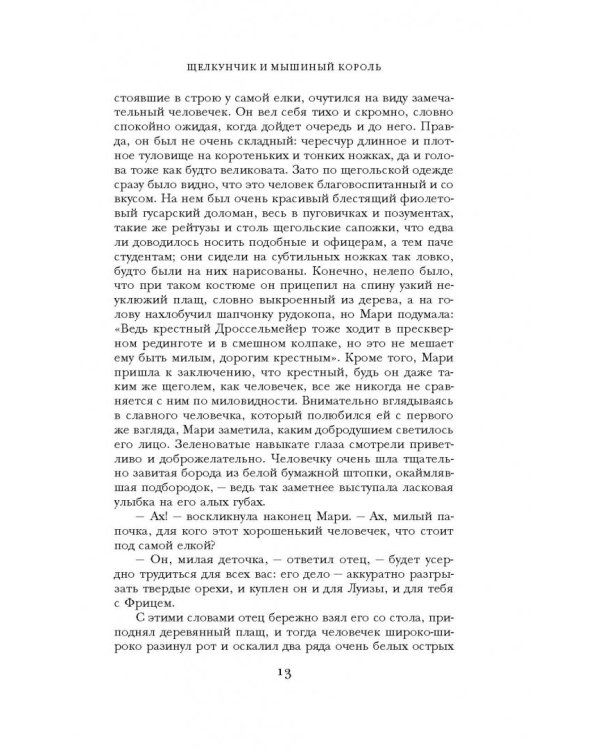 ЩЕЛКУНЧИК И МЫШИНЫЙ КОРОЛЬ

стоявшие в строю у самой елки, очутился на виду замечательный человечек. Он вел себя тихо и скромно, словно спокойно ожидая, когда дойдет очередь и до него. Правда, он был не очень складный: чересчур длинное и плотное туловище на коротеньких и тонких ножках, да и голова тоже как будто великовата. Зато по щегольской одежде сразу было видно, что это человек благовоспитанный и со вкусом. На нем был очень красивый блестящий фиолетовый гусарский доломан, весь в пуговичках и позументах, такие же рейтузы и столь щегольские сапожки, что едва ли доводилось носить подобные и офицерам, а тем паче студентам; они сидели на субтильных ножках так ловко, будто были на них нарисованы. Конечно, нелепо было, что при таком костюме он прицепил на спину узкий неуклюжий плащ, словно выкроенный из дерева, а на голову нахлобучил шапчонку рудокопа, но Мари подумала: «Ведь крестный Дроссельмейер тоже ходит в прескверном рединготе и в смешном колпаке, но это не мешает ему быть милым, дорогим крестным». Кроме того, Мари пришла к заключению, что крестный, будь он даже таким же щеголем, как человечек, все же никогда не сравняется с ним по миловидности. Внимательно вглядываясь в славного человечка, который полюбился ей с первого же взгляда, Мари заметила, каким добродушием светилось его лицо. Зеленоватые навыкате глаза смотрели приветливо и доброжелательно. Человечку очень шла тщательно завитая борода из белой бумажной штопки, окаймлявшая подбородок, — ведь так заметнее выступала ласковая улыбка на его алых губах.

— Ах! — воскликнула наконец Мари. — Ах, милый папочка, для кого этот хорошенький человечек, что стоит под самой елкой?

— Он, милая деточка, — ответил отец, — будет усердно трудиться для всех вас: его дело — аккуратно разгрызать твердые орехи, и куплен он и для Луизы, и для тебя с Фрицем.

С этими словами отец бережно взял его со стола, приподнял деревянный плащ, и тогда человечек широко-широко разинул рот и оскалил два ряда очень белых острых

13